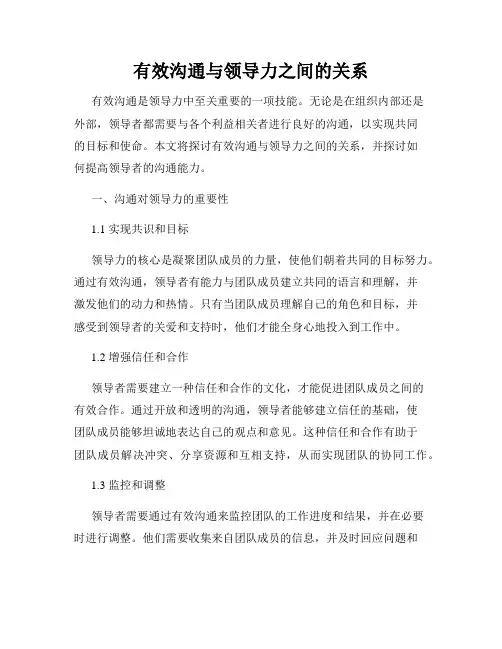 有效沟通与领导力之间的关系

有效沟通是领导力中至关重要的一项技能。无论是在组织内部还是外部，领导者都需要与各个利益相关者进行良好的沟通，以实现共同的目标和使命。本文将探讨有效沟通与领导力之间的关系，并探讨如何提高领导者的沟通能力。

一、沟通对领导力的重要性

1.1 实现共识和目标

领导力的核心是凝聚团队成员的力量，使他们朝着共同的目标努力。通过有效沟通，领导者有能力与团队成员建立共同的语言和理解，并激发他们的动力和热情。只有当团队成员理解自己的角色和目标，并感受到领导者的关爱和支持时，他们才能全身心地投入到工作中。

1.2 增强信任和合作

领导者需要建立一种信任和合作的文化，才能促进团队成员之间的有效合作。通过开放和透明的沟通，领导者能够建立信任的基础，使团队成员能够坦诚地表达自己的观点和意见。这种信任和合作有助于团队成员解决冲突、分享资源和互相支持，从而实现团队的协同工作。

1.3 监控和调整

领导者需要通过有效沟通来监控团队的工作进度和结果，并在必要时进行调整。他们需要收集来自团队成员的信息，并及时回应问题和